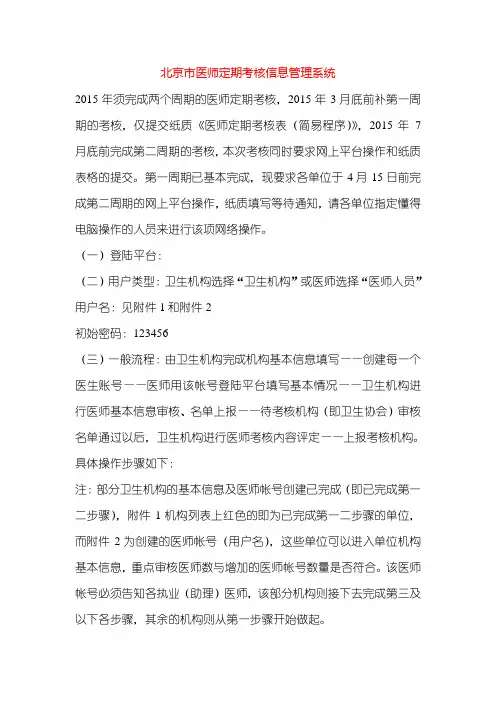 北京市医师定期考核信息管理系统

2015 年须完成两个周期的医师定期考核，2015 年 3 月底前补第一周期的考核，仅提交纸质《医师定期考核表（简易程序）》，2015 年 7 月底前完成第二周期的考核，本次考核同时要求网上平台操作和纸质表格的提交。第一周期已基本完成，现要求各单位于 4 月 15 日前完成第二周期的网上平台操作，纸质填写等待通知，请各单位指定懂得电脑操作的人员来进行该项网络操作。

（一）登陆平台：

（二）用户类型：卫生机构选择“卫生机构”或医师选择“医师人员”

用户名：见附件 1 和附件 2

初始密码：123456

（三）一般流程：由卫生机构完成机构基本信息填写——创建每一个医生账号——医师用该帐号登陆平台填写基本情况——卫生机构进行医师基本信息审核、名单上报——待考核机构（即卫生协会）审核名单通过以后，卫生机构进行医师考核内容评定——上报考核机构。

具体操作步骤如下：

注：部分卫生机构的基本信息及医师帐号创建已完成（即已完成第一二步骤），附件 1 机构列表上红色的即为已完成第一二步骤的单位，而附件 2 为创建的医师帐号（用户名），这些单位可以进入单位机构基本信息，重点审核医师数与增加的医师帐号数量是否符合。该医师帐号必须告知各执业（助理）医师，该部分机构则接下去完成第三及以下各步骤，其余的机构则从第一步骤开始做起。